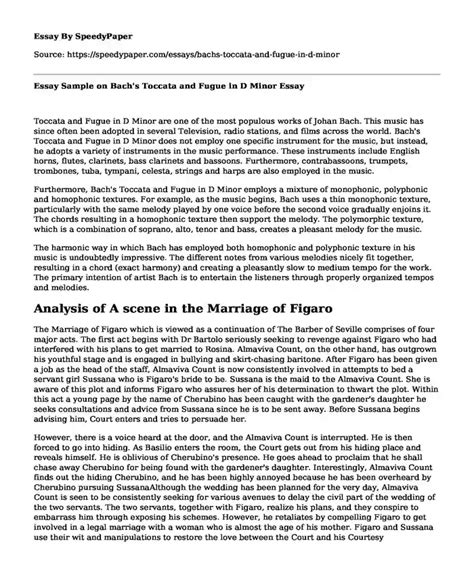 Essay By SpeedyPaper

Source: https://speedypaper.com/essays/bachs-toccata-and-fugue-in-d-minor

Essay Sample on Bach's Toccata and Fugue in D Minor Essay

Toccata and Fugue in D Minor are one of the most populous works of Johan Bach. This music has since often been adopted in several Television, radio stations, and films across the world. Bach's Toccata and Fugue in D Minor does not employ one specific instrument for the music, but instead, he adopts a variety of instruments in the music performance. These instruments include English horns, flutes, clarinets, bass clarinets and bassoons. Furthermore, contrabassoons, trumpets, trombones, tuba, tympani, celesta, strings and harps are also employed in the music.

Furthermore, Bach's Toccata and Fugue in D Minor employs a mixture of monophonic, polyphonic and homophonic textures. For example, as the music begins, Bach uses a thin monophonic texture, particularly with the same melody played by one voice before the second voice gradually enjoins it. The chords resulting in a homophonic texture then support the melody. The polymorphic texture, which is a combination of soprano, alto, tenor and bass, creates a pleasant melody for the music.

The harmonic way in which Bach has employed both homophonic and polyphonic texture in his music is undoubtedly impressive. The different notes from various melodies nicely fit together, resulting in a chord (exact harmony) and creating a pleasantly slow to medium tempo for the work. The primary intention of artist Bach is to entertain the listeners through properly organized tempos and melodies.

Analysis of A scene in the Marriage of Figaro

The Marriage of Figaro which is viewed as a continuation of The Barber of Seville comprises of four major acts. The first act begins with Dr Bartolo seriously seeking to revenge against Figaro who had interfered with his plans to get married to Rosina. Almaviva Count, on the other hand, has outgrown his youthful stage and is engaged in bullying and skirt-chasing baritone. After Figaro has been given a job as the head of the staff, Almaviva Count is now consistently involved in attempts to bed a servant girl Sussana who is Figaro's bride to be. Sussana is the maid to the Almaviva Count. She is aware of this plot and informs Figaro who assures her of his determination to thwart the plot. Within this act a young page by the name of Cherubino has been caught with the gardener's daughter he seeks consultations and advice from Sussana since he is to be sent away. Before Sussana begins advising him, Court enters and tries to persuade her.

However, there is a voice heard at the door, and the Almaviva Count is interrupted. He is then forced to go into hiding. As Basilio enters the room, the Court gets out from his hiding place and reveals himself. He is oblivious of Cherubino's presence. He goes ahead to proclaim that he shall chase away Cherubino for being found with the gardener's daughter. Interestingly, Almaviva Count finds out the hiding Cherubino, and he has been highly annoyed because he has been overheard by Cherubino pursuing SussanaAlthough the wedding has been planned for the very day, Almaviva Count is seen to be consistently seeking for various avenues to delay the civil part of the wedding of the two servants. The two servants, together with Figaro, realize his plans, and they conspire to embarrass him through exposing his schemes. However, he retaliates by compelling Figaro to get involved in a legal marriage with a woman who is almost the age of his mother. Figaro and Sussana use their wit and manipulations to restore the love between the Court and his Courtesy